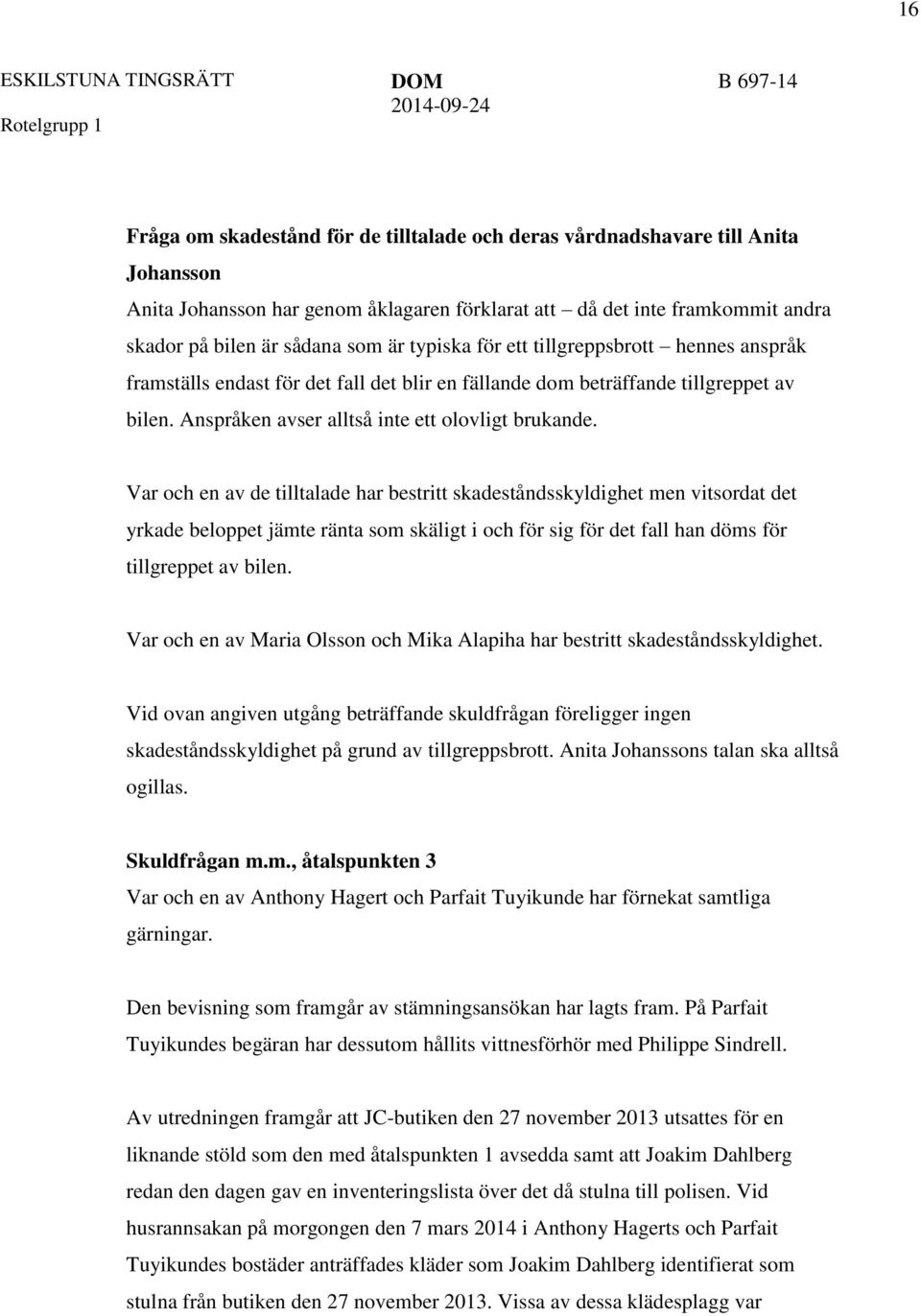 16

ESKILSTUNA TINGSRÄTT
Rotelgrupp 1

DOM
2014-09-24

B 697-14

Fråga om skadestånd för de tilltalade och deras vårdnadshavare till Anita Johansson
Anita Johansson har genom åklagaren förklarat att – då det inte framkommit andra skador på bilen är sådana som är typiska för ett tillgreppsbrott – hennes anspråk framställs endast för det fall det blir en fällande dom beträffande tillgreppet av bilen. Anspråken avser alltså inte ett olovligt brukande.

Var och en av de tilltalade har bestritt skadeståndsskyldighet men vitsordat det yrkade beloppet jämte ränta som skäligt i och för sig för det fall han döms för tillgreppet av bilen.

Var och en av Maria Olsson och Mika Alapiha har bestritt skadeståndsskyldighet.

Vid ovan angiven utgång beträffande skuldfrågan föreligger ingen skadeståndsskyldighet på grund av tillgreppsbrott. Anita Johanssons talan ska alltså ogillas.

Skuldfrågan m.m., åtalspunkten 3
Var och en av Anthony Hagert och Parfait Tuyikunde har förnekat samtliga gärningar.

Den bevisning som framgår av stämningsansökan har lagts fram. På Parfait Tuyikundes begäran har dessutom hållits vittnesförhör med Philippe Sindrell.

Av utredningen framgår att JC-butiken den 27 november 2013 utsattes för en liknande stöld som den med åtalspunkten 1 avsedda samt att Joakim Dahlberg redan den dagen gav en inventeringslista över det då stulna till polisen. Vid husrannsakan på morgongen den 7 mars 2014 i Anthony Hagerts och Parfait Tuyikundes bostäder anträffades kläder som Joakim Dahlberg identifierat som stulna från butiken den 27 november 2013. Vissa av dessa klädesplagg var